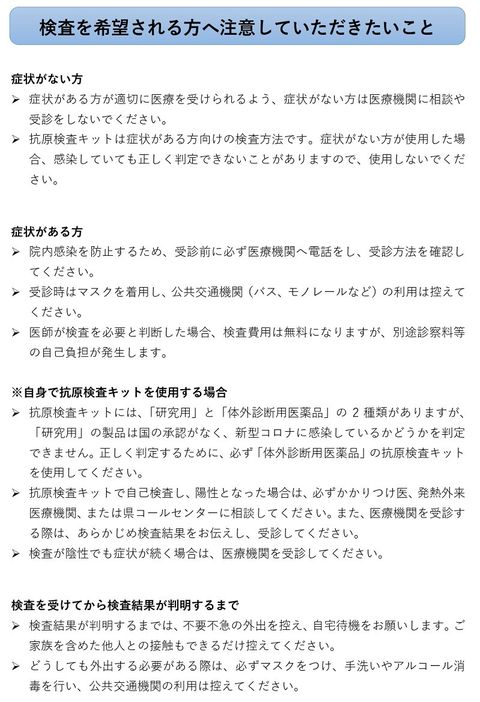 検査を希望される方へ注意していただきたいこと

症状がない方
➢ 症状がある方が適切に医療を受けられるよう、症状がない方は医療機関に相談や受診をしないでください。
➢ 抗原検査キットは症状がある方向けの検査方法です。症状がない方が使用した場合、感染していても正しく判定できないことがありますので、使用しないでください。

症状がある方
➢ 院内感染を防止するため、受診前に必ず医療機関へ電話をし、受診方法を確認してください。
➢ 受診時はマスクを着用し、公共交通機関（バス、モノレールなど）の利用は控えてください。
➢ 医師が検査を必要と判断した場合、検査費用は無料になりますが、別途診察料等の自己負担が発生します。

※自身で抗原検査キットを使用する場合
➢ 抗原検査キットには、「研究用」と「体外診断用医薬品」の 2 種類がありますが、「研究用」の製品は国の承認がなく、新型コロナに感染しているかどうかを判定できません。正しく判定するために、必ず「体外診断用医薬品」の抗原検査キットを使用してください。
➢ 抗原検査キットで自己検査し、陽性となった場合は、必ずかかりつけ医、発熱外来医療機関、または県コールセンターに相談してください。また、医療機関を受診する際は、あらかじめ検査結果をお伝えし、受診してください。
➢ 検査が陰性でも症状が続く場合は、医療機関を受診してください。

検査を受けてから検査結果が判明するまで
➢ 検査結果が判明するまでは、不要不急の外出を控え、自宅待機をお願いします。ご家族を含めた他人との接触もできるだけ控えてください。
➢ どうしても外出する必要がある際は、必ずマスクをつけ、手洗いやアルコール消毒を行い、公共交通機関の利用は控えてください。